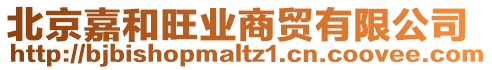 北京嘉和旺业商贸有限公司
http://bjbishopmaltz1.cn.coovee.com